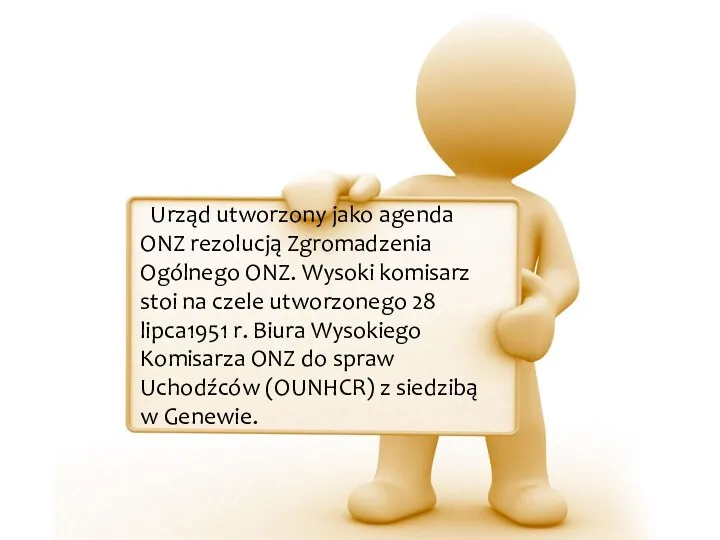 Urząd utworzony jako agenda ONZ rezolucją Zgromadzenia Ogólnego ONZ. Wysoki komisarz stoi na czele utworzonego 28 lipca1951 r. Biura Wysokiego Komisarza ONZ do spraw Uchodźców (OUNHCR) z siedzibą w Genewie.